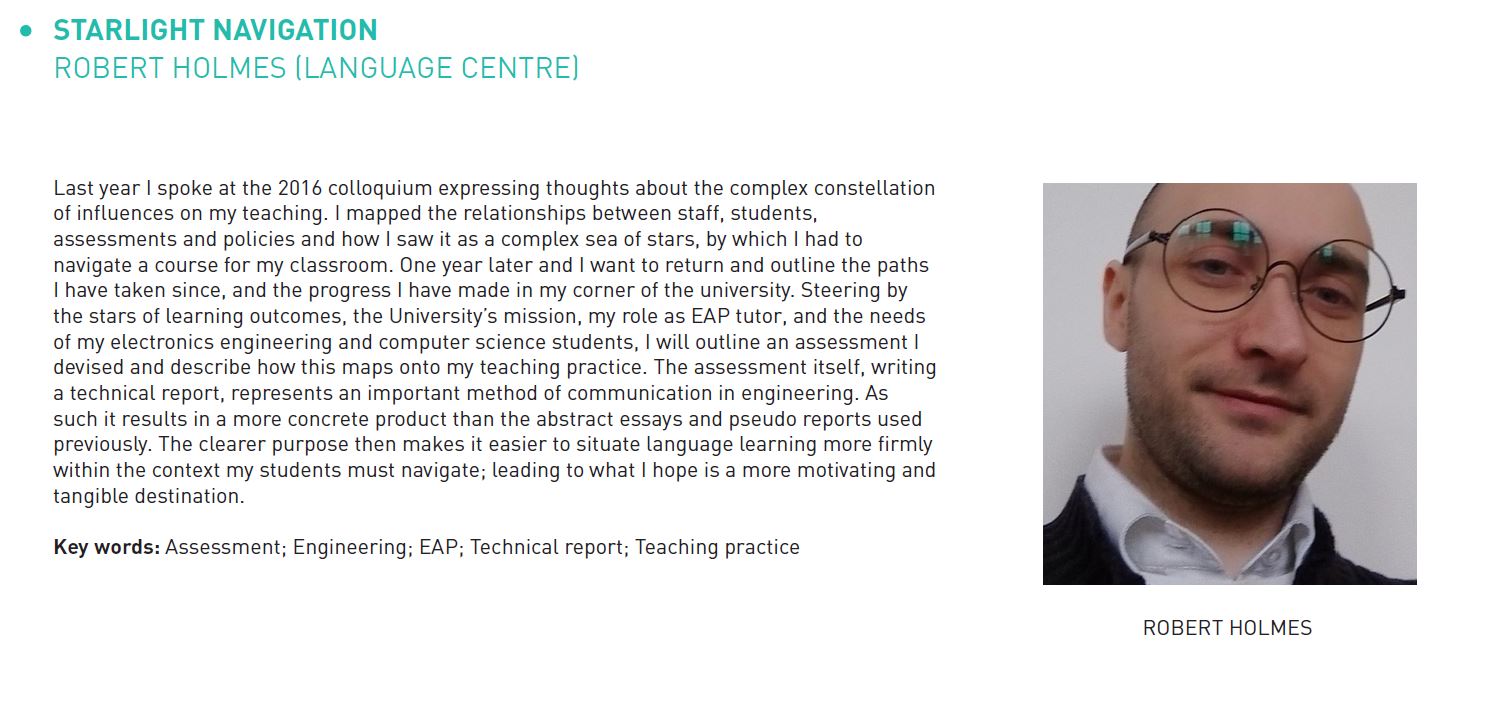 • STARLIGHT NAVIGATION
ROBERT HOLMES (LANGUAGE CENTRE)

Last year I spoke at the 2016 colloquium expressing thoughts about the complex constellation of influences on my teaching. I mapped the relationships between staff, students, assessments and policies and how I saw it as a complex sea of stars, by which I had to navigate a course for my classroom. One year later and I want to return and outline the paths I have taken since, and the progress I have made in my corner of the university. Steering by the stars of learning outcomes, the University's mission, my role as EAP tutor, and the needs of my electronics engineering and computer science students, I will outline an assessment I devised and describe how this maps onto my teaching practice. The assessment itself, writing a technical report, represents an important method of communication in engineering. As such it results in a more concrete product than the abstract essays and pseudo reports used previously. The clearer purpose then makes it easier to situate language learning more firmly within the context my students must navigate; leading to what I hope is a more motivating and tangible destination.

Key words: Assessment; Engineering; EAP; Technical report; Teaching practice

ROBERT HOLMES